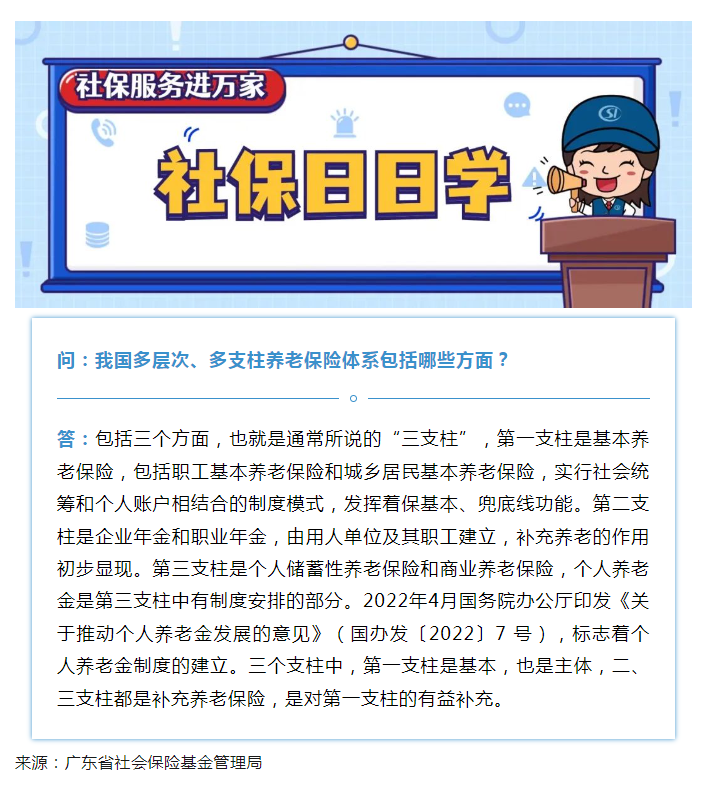 社保服务进万家

社保日日学

SI

问：我国多层次、多支柱养老保险体系包括哪些方面？

答：包括三个方面，也就是通常所说的“三支柱”，第一支柱是基本养老保险，包括职工基本养老保险和城乡居民基本养老保险，实行社会统筹和个人账户相结合的制度模式，发挥着保基本、兜底线功能。第二支柱是企业年金和职业年金，由用人单位及其职工建立，补充养老的作用初步显现。第三支柱是个人储蓄性养老保险和商业养老保险，个人养老金是第三支柱中有制度安排的部分。2022年4月国务院办公厅印发《关于推动个人养老金发展的意见》（国办发〔2022〕7 号），标志着个人养老金制度的建立。三个支柱中，第一支柱是基本，也是主体，二、三支柱都是补充养老保险，是对第一支柱的有益补充。

来源：广东省社会保险基金管理局